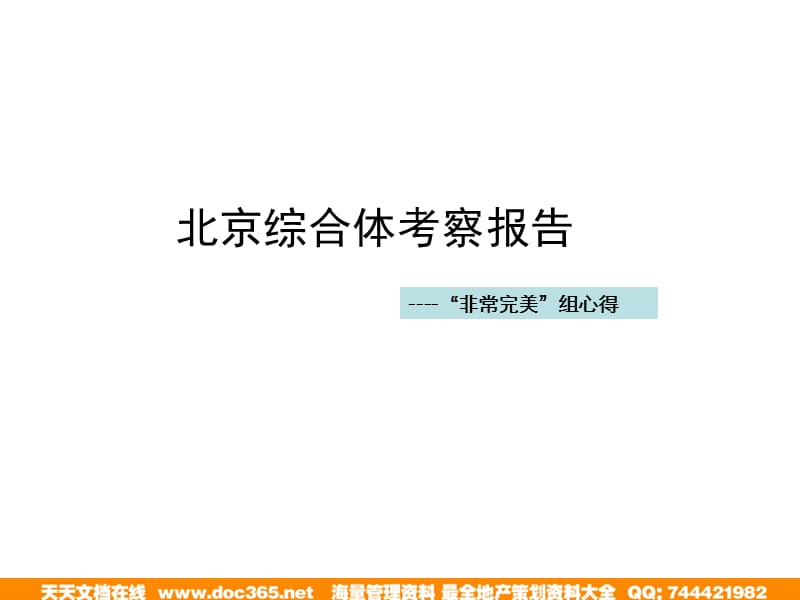 北京综合体考察报告

----“非常完美”组心得

天天文档在线 www.doc365.net 海量管理资料 最全地产策划资料大全 QQ: 744421982